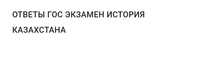 ОТВЕТЫ ГОС ЭКЗАМЕН ИСТОРИЯ КАЗАХСТАНА